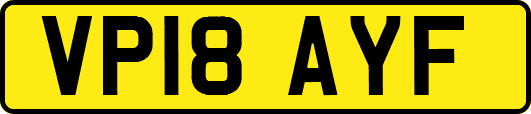 VP18 AYF